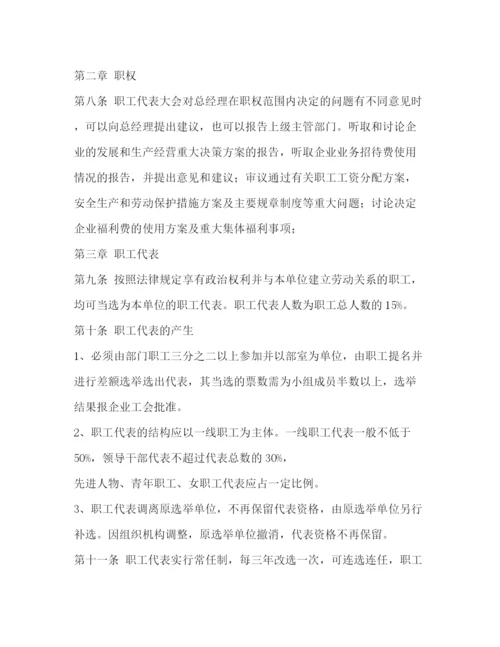 第二章 职权

第八条 职工代表大会对总经理在职权范围内决定的问题有不同意见时，可以向总经理提出建议，也可以报告上级主管部门。听取和讨论企业的发展和生产经营重大决策方案的报告，听取企业业务招待费使用情况的报告，并提出意见和建议；审议通过有关职工工资分配方案，安全生产和劳动保护措施方案及主要规章制度等重大问题；讨论决定企业福利费的使用方案及重大集体福利事项；

第三章 职工代表

第九条 按照法律规定享有政治权利并与本单位建立劳动关系的职工，均可当选为本单位的职工代表。职工代表人数为职工总人数的15%。

第十条 职工代表的产生

1、必须由部门职工三分之二以上参加并以部室为单位，由职工提名并进行差额选举选出代表，其当选的票数需为小组成员半数以上，选举结果报企业工会批准。

2、职工代表的结构应以一线职工为主体。一线职工代表一般不低于50%，领导干部代表不超过代表总数的30%，

先进人物、青年职工、女职工代表应占一定比例。

3、职工代表调离原选举单位，不再保留代表资格，由原选举单位另行补选。因组织机构调整，原选举单位撤消，代表资格不再保留。

第十一条 职工代表实行常任制，每三年改选一次，可连选连任，职工